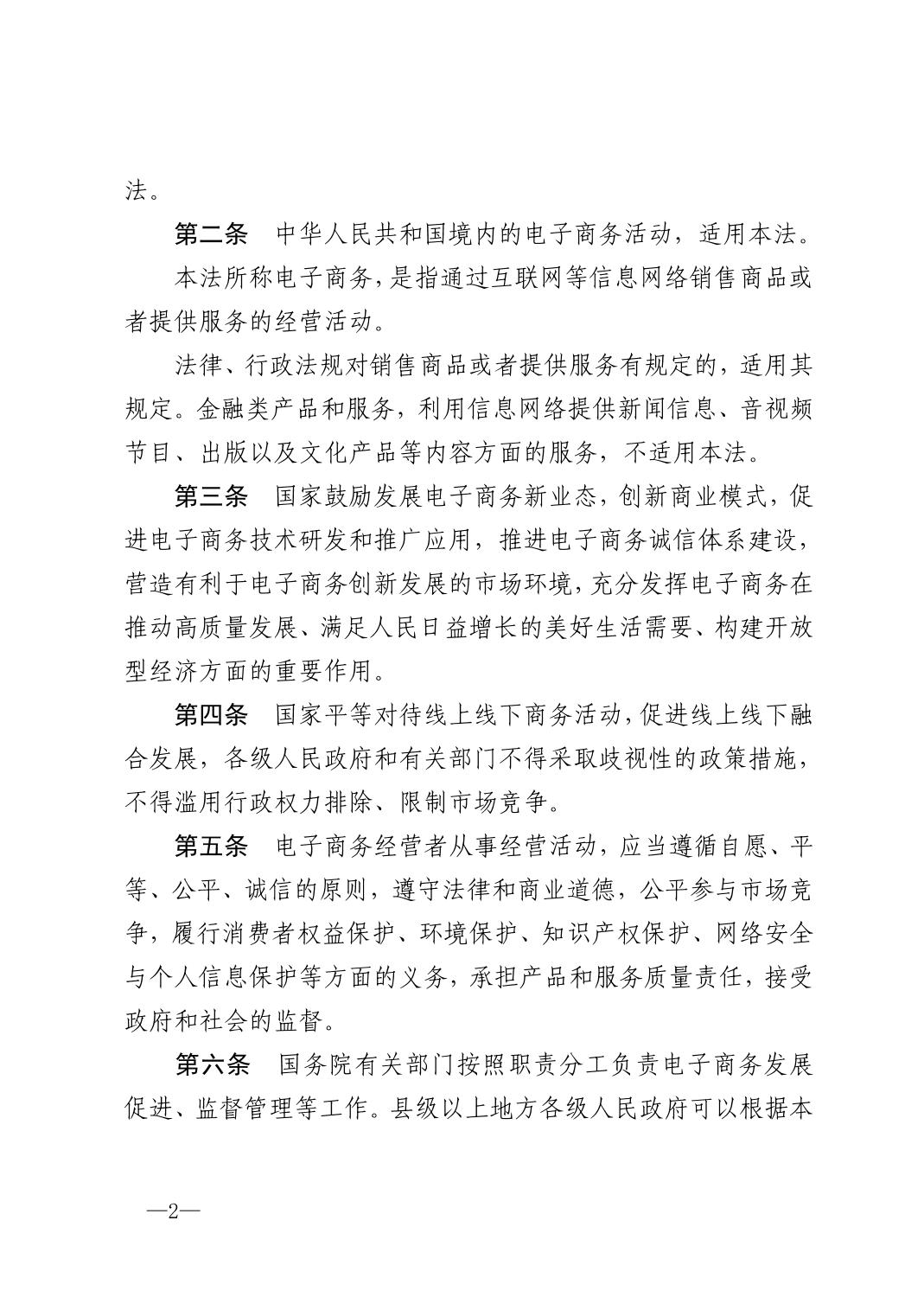 法。

第二条　中华人民共和国境内的电子商务活动，适用本法。

本法所称电子商务，是指通过互联网等信息网络销售商品或者提供服务的经营活动。

法律、行政法规对销售商品或者提供服务有规定的，适用其规定。金融类产品和服务，利用信息网络提供新闻信息、音视频节目、出版以及文化产品等内容方面的服务，不适用本法。

第三条　国家鼓励发展电子商务新业态，创新商业模式，促进电子商务技术研发和推广应用，推进电子商务诚信体系建设，营造有利于电子商务创新发展的市场环境，充分发挥电子商务在推动高质量发展、满足人民日益增长的美好生活需要、构建开放型经济方面的重要作用。

第四条　国家平等对待线上线下商务活动，促进线上线下融合发展，各级人民政府和有关部门不得采取歧视性的政策措施，不得滥用行政权力排除、限制市场竞争。

第五条　电子商务经营者从事经营活动，应当遵循自愿、平等、公平、诚信的原则，遵守法律和商业道德，公平参与市场竞争，履行消费者权益保护、环境保护、知识产权保护、网络安全与个人信息保护等方面的义务，承担产品和服务质量责任，接受政府和社会的监督。

第六条　国务院有关部门按照职责分工负责电子商务发展促进、监督管理等工作。县级以上地方各级人民政府可以根据本

—2—